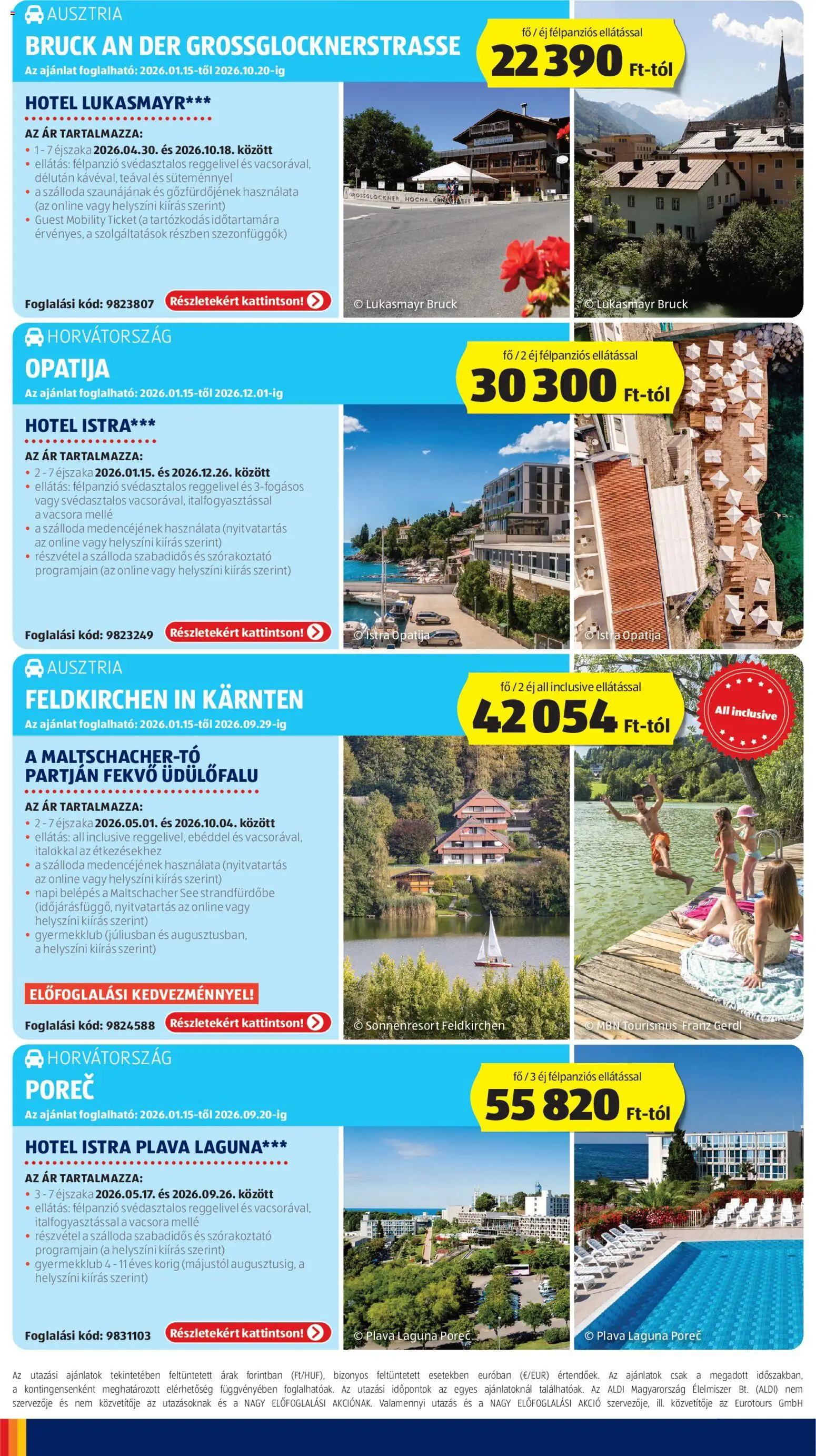 AUSZTRIA
BRUCK AN DER GROSSGLOCKNERSTRASSE
Az ajánlat foglalható: 2026.01.15-től 2026.10.20-ig

fő / éj félpanziós ellátással
22 390 Ft-tól

HOTEL LUKASMAYR***
AZ ÁR TARTALMAZZA:
• 1 - 7 éjszaka 2026.04.30. és 2026.10.18. között
• ellátás: félpanzió svédasztalos reggelivel és vacsorával, délután kávéval, teával és süteménnyel
• a szálloda szaunájának és gőzfürdőjének használata (az online vagy helyszíni kiírás szerint)
• Guest Mobility Ticket (a tartózkodás időtartamára érvényes, a szolgáltatások részben szezonfüggők)

Foglalási kód: 9823807 Részletekért kattintson!

GROSSGLOCKNER HOCHALPENSTRASSE

© Lukasmayr Bruck
© Lukasmayr Bruck

HORVÁTORSZÁG
OPATIJA
Az ajánlat foglalható: 2026.01.15-től 2026.12.01-ig

fő / 2 éj félpanziós ellátással
30 300 Ft-tól

HOTEL ISTRA***
AZ ÁR TARTALMAZZA:
• 2 - 7 éjszaka 2026.01.15. és 2026.12.26. között
• ellátás: félpanzió svédasztalos reggelivel és 3-fogásos vagy svédasztalos vacsorával, italfogyasztással a vacsora mellé
• a szálloda medencéjének használata (nyitvatartás az online vagy helyszíni kiírás szerint)
• részvétel a szálloda szabadidős és szórakoztató programjain (az online vagy helyszíni kiírás szerint)

Foglalási kód: 9823249 Részletekért kattintson!

© Istra Opatija
© Istra Opatija

AUSZTRIA
FELDKIRCHEN IN KÄRNTEN
Az ajánlat foglalható: 2026.01.15-től 2026.09.29-ig

fő / 2 éj all inclusive ellátással
42 054 Ft-tól

All inclusive

A MALTSCHACHER-TÓ PARTJÁN FEKVŐ ÜDÜLŐFALU
AZ ÁR TARTALMAZZA:
• 2 - 7 éjszaka 2026.05.01. és 2026.10.04. között
• ellátás: all inclusive reggelivel, ebéddel és vacsorával, italokkal az étkezésekhez
• a szálloda medencéjének használata (nyitvatartás az online vagy helyszíni kiírás szerint)
• napi belépés a Maltschacher See strandfürdőbe (időjárásfüggő, nyitvatartás az online vagy helyszíni kiírás szerint)
• gyermekklub (júliusban és augusztusban, a helyszíni kiírás szerint)

ELŐFOGLALÁSI KEDVEZMÉNNYEL!

Foglalási kód: 9824588 Részletekért kattintson!

© Sonnenresort Feldkirchen
© MBN Tourismus Franz Gerdl

HORVÁTORSZÁG
POREČ
Az ajánlat foglalható: 2026.01.15-től 2026.09.20-ig

fő / 3 éj félpanziós ellátással
55 820 Ft-tól

HOTEL ISTRA PLAVA LAGUNA***
AZ ÁR TARTALMAZZA:
• 3 - 7 éjszaka 2026.05.17. és 2026.09.26. között
• ellátás: félpanzió svédasztalos reggelivel és vacsorával, italfogyasztással a vacsora mellé
• részvétel a szálloda szabadidős és szórakoztató programjain (a helyszíni kiírás szerint)
• gyermekklub 4 - 11 éves korig (májustól augusztusig, a helyszíni kiírás szerint)

Foglalási kód: 9831103 Részletekért kattintson!

© Plava Laguna Poreč
© Plava Laguna Poreč

Az utazási ajánlatok tekintetében feltüntetett árak forintban (Ft/HUF), bizonyos feltüntetett esetekben euróban (€/EUR) értendőek. Az ajánlatok csak a megadott időszakban, a kontingensenként meghatározott elérhetőség függvényében foglalhatóak. Az utazási időpontok az egyes ajánlatoknál találhatóak. Az ALDI Magyarország Élelmiszer Bt. (ALDI) nem szervezője és nem közvetítője az utazásoknak és a NAGY ELŐFOGLALÁSI AKCIÓNAK. Valamennyi utazás és a NAGY ELŐFOGLALÁSI AKCIÓ szervezője, ill. közvetítője az Eurotours GmbH